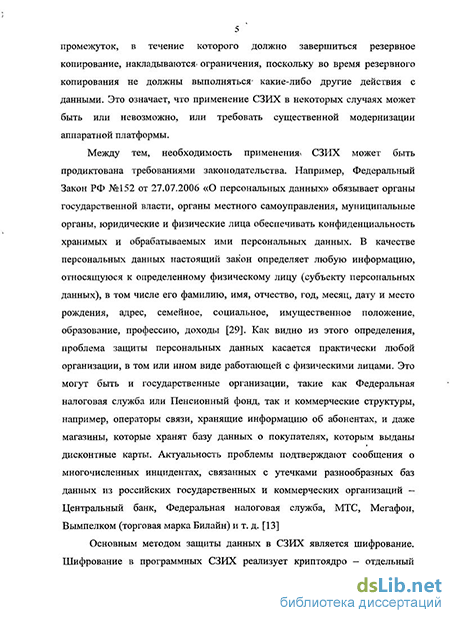 5

промежуток, в течение которого должно завершиться резервное копирование, накладываются ограничения, поскольку во время резервного копирования не должны выполняться какие-либо другие действия с данными. Это означает, что применение СЗИХ в некоторых случаях может быть или невозможно, или требовать существенной модернизации аппаратной платформы.

Между тем, необходимость применения СЗИХ может быть продиктована требованиями законодательства. Например, Федеральный Закон РФ №152 от 27.07.2006 «О персональных данных» обязывает органы государственной власти, органы местного самоуправления, муниципальные органы, юридические и физические лица обеспечивать конфиденциальность хранимых и обрабатываемых ими персональных данных. В качестве персональных данных настоящий закон определяет любую информацию, относящуюся к определенному физическому лицу (субъекту персональных данных), в том числе его фамилию, имя, отчество, год, месяц, дату и место рождения, адрес, семейное, социальное, имущественное положение, образование, профессию, доходы [29]. Как видно из этого определения, проблема защиты персональных данных касается практически любой организации, в том или ином виде работающей с физическими лицами. Это могут быть и государственные организации, такие как Федеральная налоговая служба или Пенсионный фонд, так и коммерческие структуры, например, операторы связи, хранящие информацию об абонентах, и даже магазины, которые хранят базу данных о покупателях, которым выданы дисконтные карты. Актуальность проблемы подтверждают сообщения о многочисленных инцидентах, связанных с утечками разнообразных баз данных из российских государственных и коммерческих организаций – Центральный банк, Федеральная налоговая служба, МТС, Мегафон, Вымпелком (торговая марка Билайн) и т. д. [13]

Основным методом защиты данных в СЗИХ является шифрование. Шифрование в программных СЗИХ реализует криптоядро – отдельный

dsLib.net
библиотека диссертаций